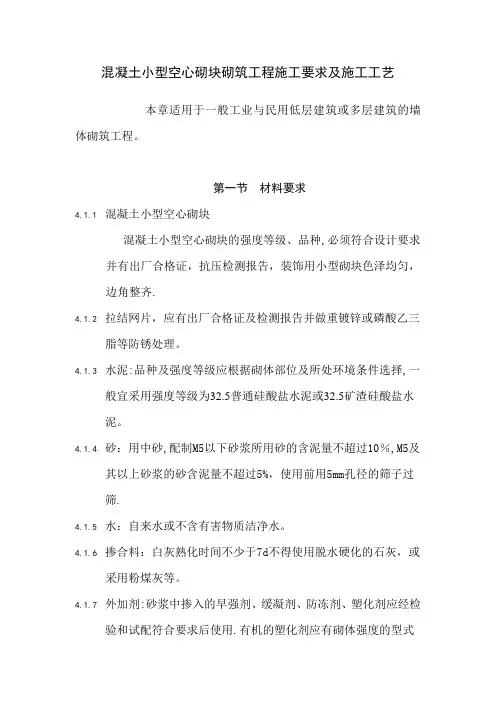 混凝土小型空心砌块砌筑工程施工要求及施工工艺

本章适用于一般工业与民用低层建筑或多层建筑的墙体砌筑工程。

第一节　材料要求

4.1.1 混凝土小型空心砌块

混凝土小型空心砌块的强度等级、品种,必须符合设计要求并有出厂合格证，抗压检测报告，装饰用小型砌块色泽均匀，边角整齐.

4.1.2 拉结网片，应有出厂合格证及检测报告并做重镀锌或磷酸乙三脂等防锈处理。

4.1.3 水泥:品种及强度等级应根据砌体部位及所处环境条件选择,一般宜采用强度等级为32.5普通硅酸盐水泥或32.5矿渣硅酸盐水泥。

4.1.4 砂：用中砂,配制M5以下砂浆所用砂的含泥量不超过10%,M5及其以上砂浆的砂含泥量不超过5%，使用前用5mm孔径的筛子过筛.

4.1.5 水：自来水或不含有害物质洁净水。

4.1.6 掺合料：白灰熟化时间不少于7d不得使用脱水硬化的石灰，或采用粉煤灰等。

4.1.7 外加剂:砂浆中掺入的早强剂、缓凝剂、防冻剂、塑化剂应经检验和试配符合要求后使用.有机的塑化剂应有砌体强度的型式